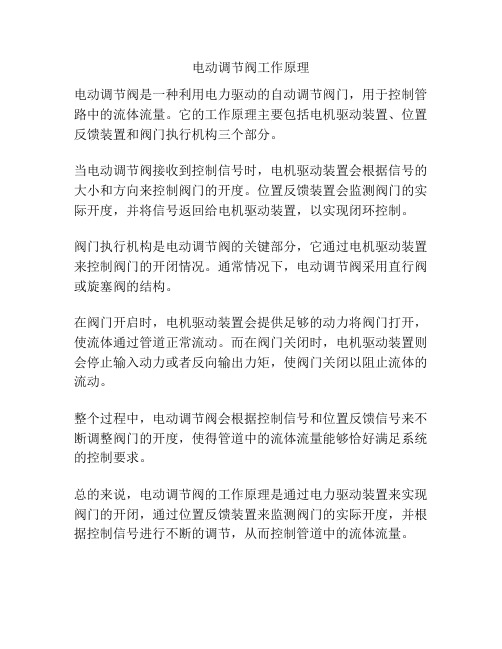 电动调节阀工作原理

电动调节阀是一种利用电力驱动的自动调节阀门，用于控制管路中的流体流量。它的工作原理主要包括电机驱动装置、位置反馈装置和阀门执行机构三个部分。

当电动调节阀接收到控制信号时，电机驱动装置会根据信号的大小和方向来控制阀门的开度。位置反馈装置会监测阀门的实际开度，并将信号返回给电机驱动装置，以实现闭环控制。

阀门执行机构是电动调节阀的关键部分，它通过电机驱动装置来控制阀门的开闭情况。通常情况下，电动调节阀采用直行阀或旋塞阀的结构。

在阀门开启时，电机驱动装置会提供足够的动力将阀门打开，使流体通过管道正常流动。而在阀门关闭时，电机驱动装置则会停止输入动力或者反向输出力矩，使阀门关闭以阻止流体的流动。

整个过程中，电动调节阀会根据控制信号和位置反馈信号来不断调整阀门的开度，使得管道中的流体流量能够恰好满足系统的控制要求。

总的来说，电动调节阀的工作原理是通过电力驱动装置来实现阀门的开闭，通过位置反馈装置来监测阀门的实际开度，并根据控制信号进行不断的调节，从而控制管道中的流体流量。